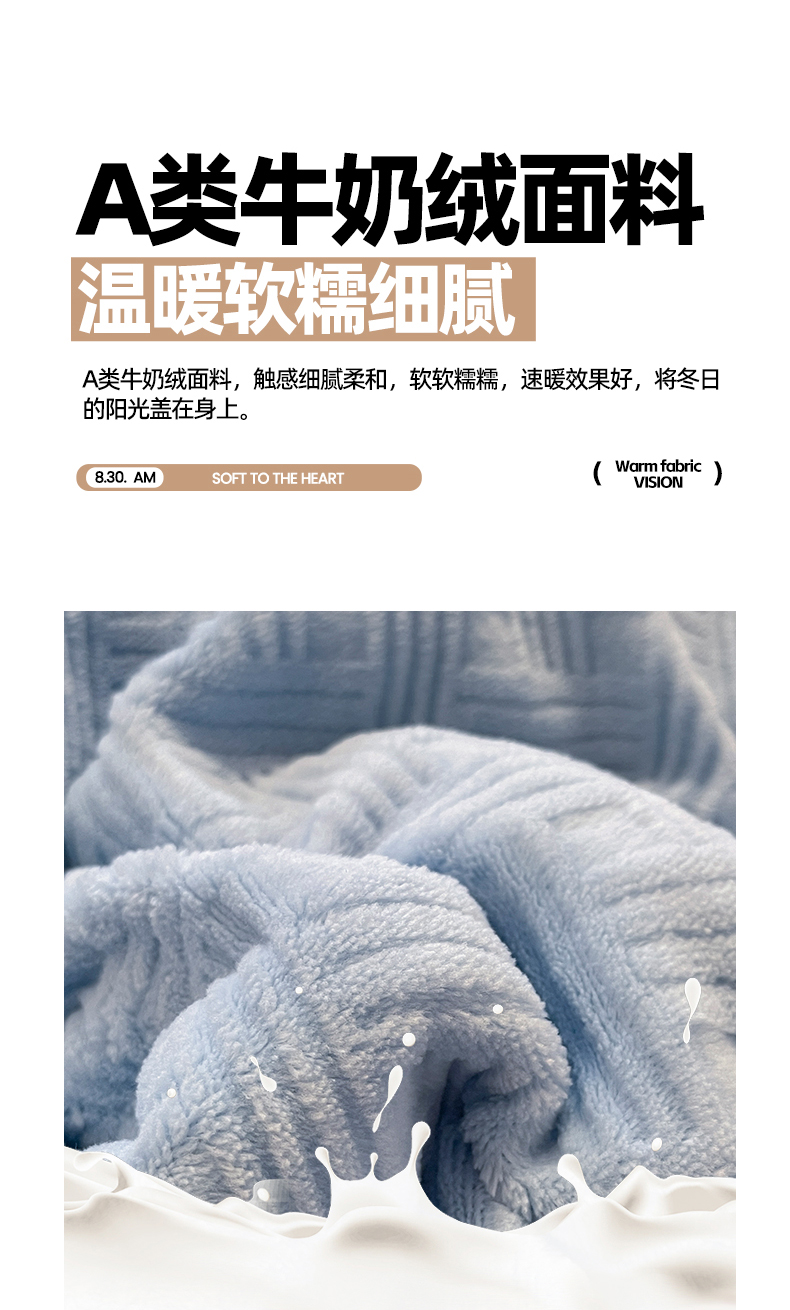 A类牛奶绒面料

温暖软糯细腻

A类牛奶绒面料，触感细腻柔和，软软糯糯，速暖效果好，将冬日的阳光盖在身上。

8.30. AM SOFT TO THE HEART

( Warm fabric VISION )